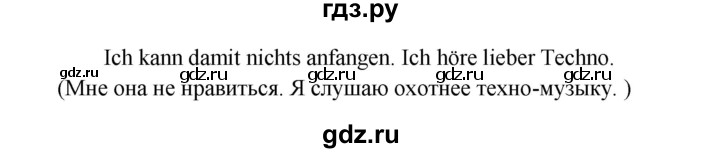 гдз.ру

Ich kann damit nichts anfangen. Ich höre lieber Techno.
gdz.ru gdz.ru gdz.ru gdz.ru gdz.ru
(Мне она не нравиться. Я слушаю охотнее техно-музыку. )

gdz.ru